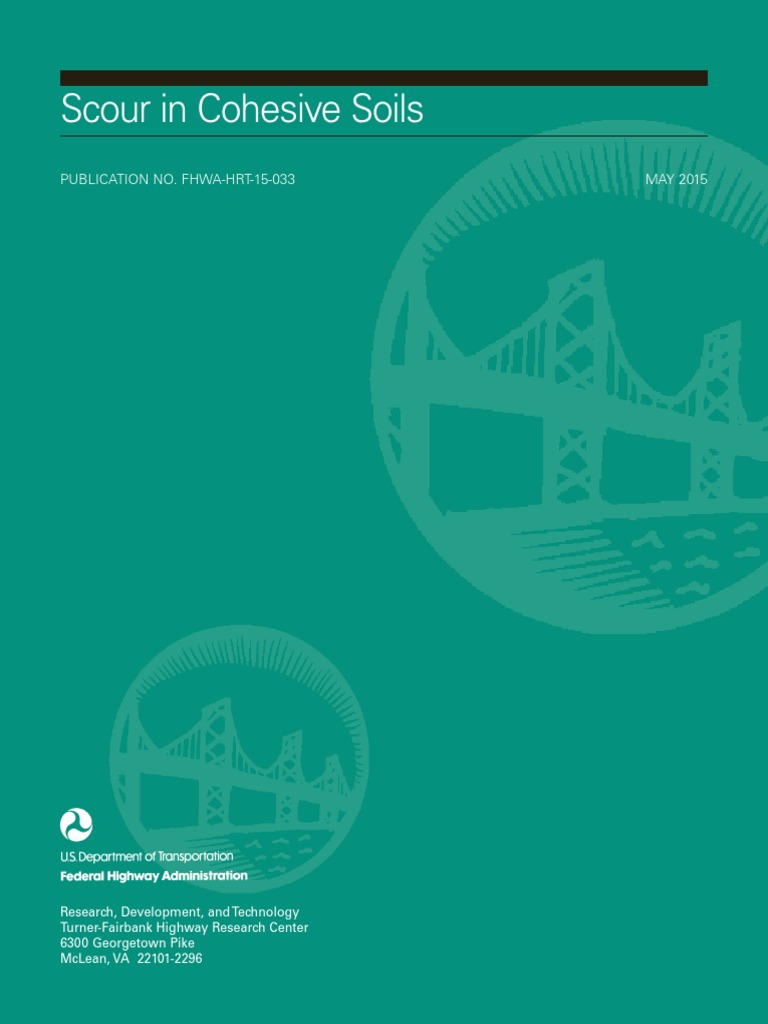 Scour in Cohesive Soils

PUBLICATION NO. FHWA-HRT-15-033

MAY 2015

U.S. Department of Transportation
Federal Highway Administration

Research, Development, and Technology
Turner-Fairbank Highway Research Center
6300 Georgetown Pike
McLean, VA 22101-2296